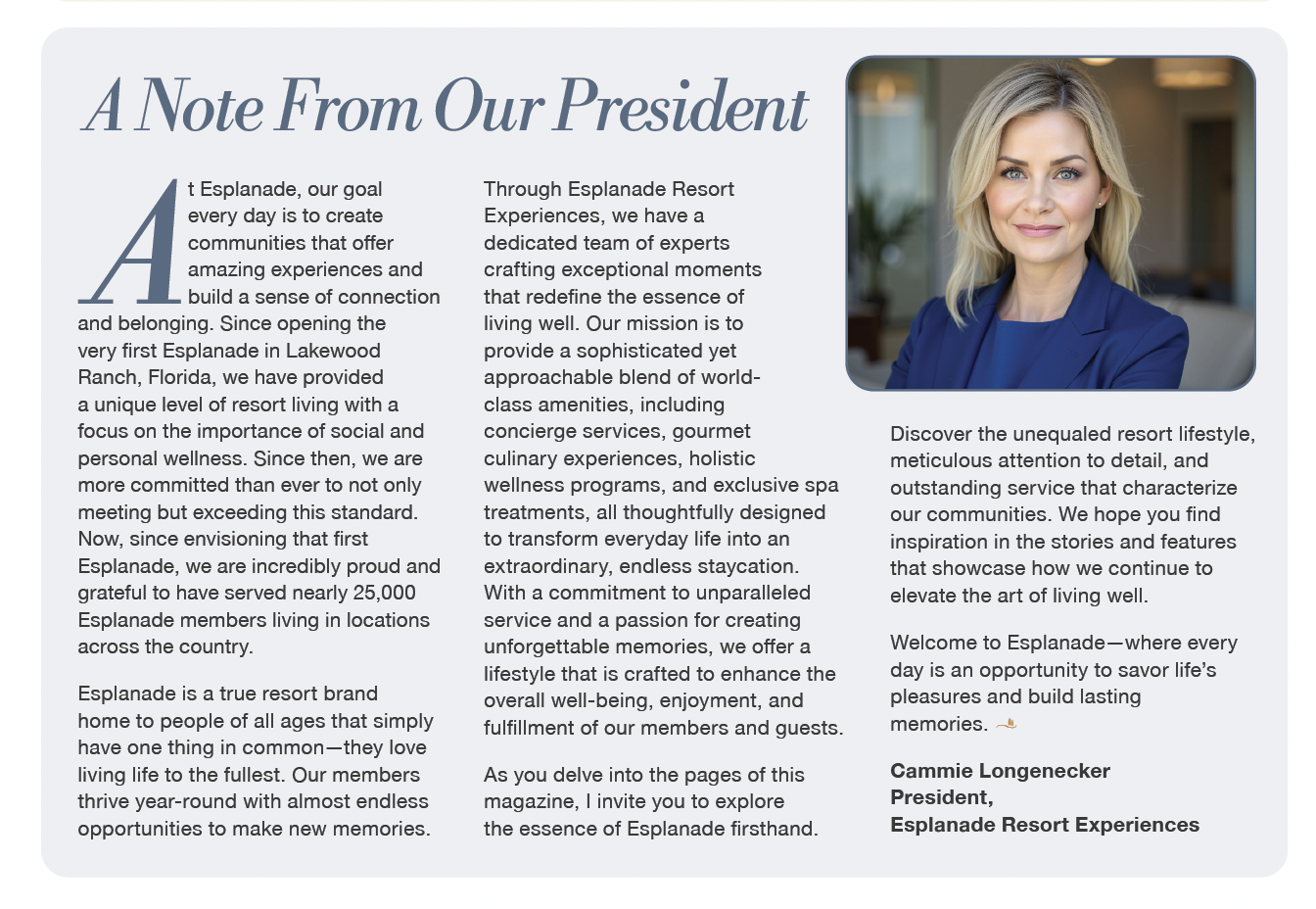 A Note From Our President

At Esplanade, our goal every day is to create communities that offer amazing experiences and build a sense of connection and belonging. Since opening the very first Esplanade in Lakewood Ranch, Florida, we have provided a unique level of resort living with a focus on the importance of social and personal wellness. Since then, we are more committed than ever to not only meeting but exceeding this standard. Now, since envisioning that first Esplanade, we are incredibly proud and grateful to have served nearly 25,000 Esplanade members living in locations across the country.

Esplanade is a true resort brand home to people of all ages that simply have one thing in common—they love living life to the fullest. Our members thrive year-round with almost endless opportunities to make new memories.

Through Esplanade Resort Experiences, we have a dedicated team of experts crafting exceptional moments that redefine the essence of living well. Our mission is to provide a sophisticated yet approachable blend of world-class amenities, including concierge services, gourmet culinary experiences, holistic wellness programs, and exclusive spa treatments, all thoughtfully designed to transform everyday life into an extraordinary, endless staycation. With a commitment to unparalleled service and a passion for creating unforgettable memories, we offer a lifestyle that is crafted to enhance the overall well-being, enjoyment, and fulfillment of our members and guests.

As you delve into the pages of this magazine, I invite you to explore the essence of Esplanade firsthand.

Discover the unequaled resort lifestyle, meticulous attention to detail, and outstanding service that characterize our communities. We hope you find inspiration in the stories and features that showcase how we continue to elevate the art of living well.

Welcome to Esplanade—where every day is an opportunity to savor life's pleasures and build lasting memories.

Cammie Longenecker
President,
Esplanade Resort Experiences